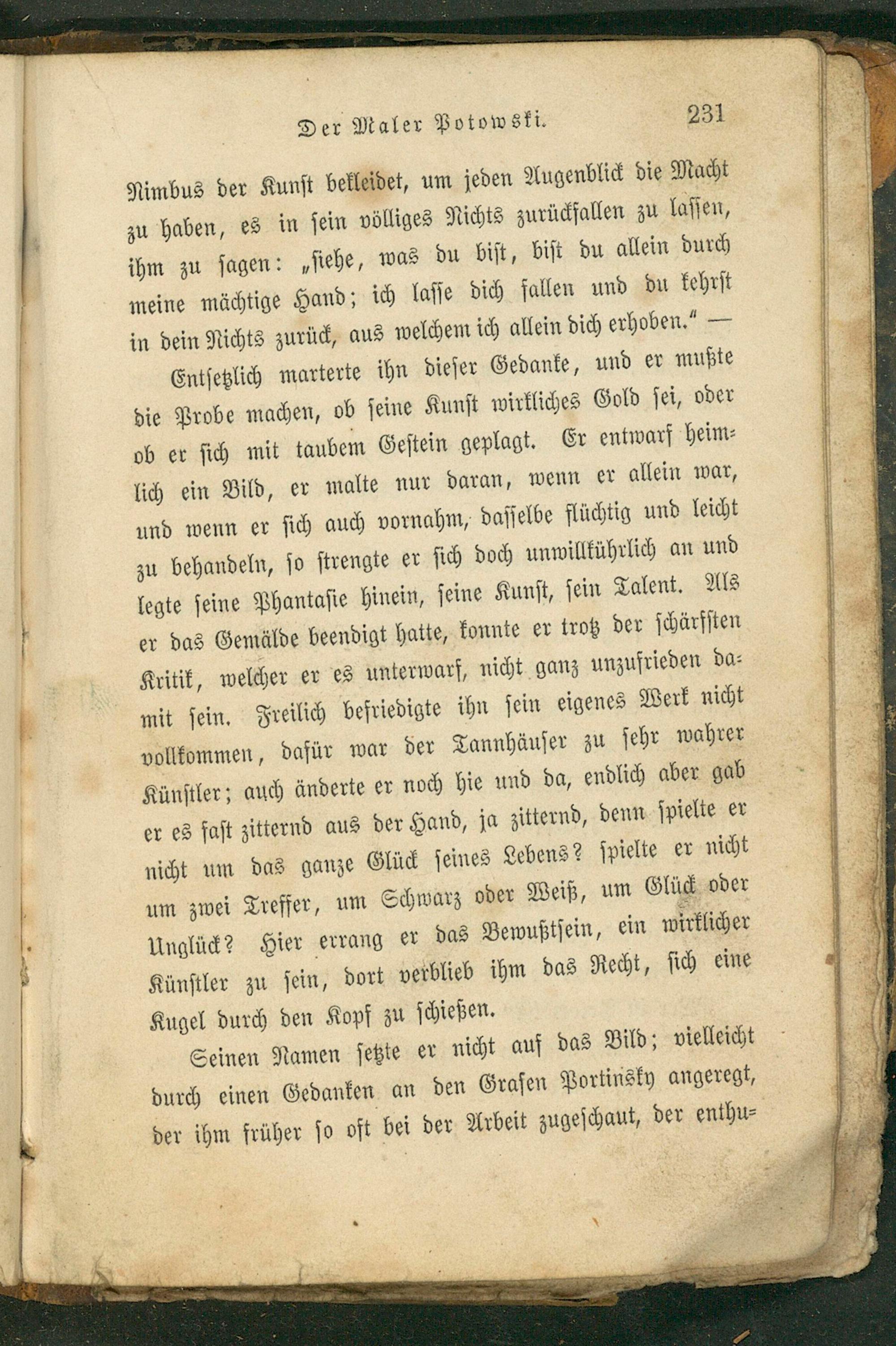 Der Maler Potowski. 231

Nimbus der Kunst bekleidet, um jeden Augenblick die Macht zu haben, es in sein völliges Nichts zurückfallen zu lassen, ihm zu sagen: „siehe, was du bist, bist du allein durch meine mächtige Hand; ich lasse dich fallen und du kehrst in dein Nichts zurück, aus welchem ich allein dich erhoben.“ —

Entsetzlich marterte ihn dieser Gedanke, und er mußte die Probe machen, ob seine Kunst wirkliches Gold sei, oder ob er sich mit taubem Gestein geplagt. Er entwarf heimlich ein Bild, er malte nur daran, wenn er allein war, und wenn er sich auch vornahm, dasselbe flüchtig und leicht zu behandeln, so strengte er sich doch unwillkührlich an und legte seine Phantasie hinein, seine Kunst, sein Talent. Als er das Gemälde beendigt hatte, konnte er trotz der schärfsten Kritik, welcher er es unterwarf, nicht ganz unzufrieden damit sein. Freilich befriedigte ihn sein eigenes Werk nicht vollkommen, dafür war der Tannhäuser zu sehr wahrer Künstler; auch änderte er noch hie und da, endlich aber gab er es fast zitternd aus der Hand, ja zitternd, denn spielte er nicht um das ganze Glück seines Lebens? spielte er nicht um zwei Treffer, um Schwarz oder Weiß, um Glück oder Unglück? Hier errang er das Bewußtsein, ein wirklicher Künstler zu sein, dort verblieb ihm das Recht, sich eine Kugel durch den Kopf zu schießen.

Seinen Namen setzte er nicht auf das Bild; vielleicht durch einen Gedanken an den Grafen Portinsky angeregt, der ihm früher so oft bei der Arbeit zugeschaut, der enthu=